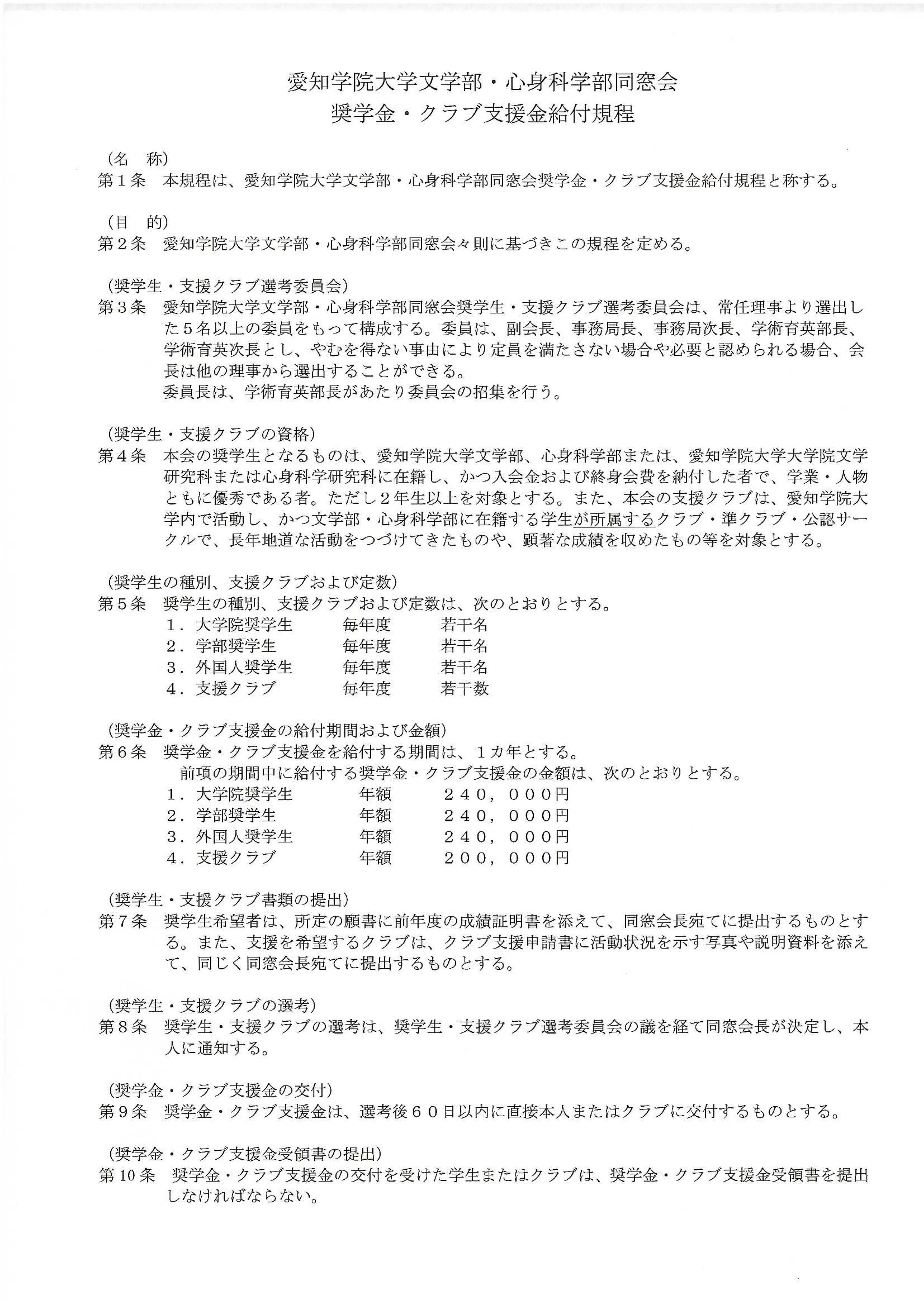 愛知学院大学文学部・心身科学部同窓会
奨学金・クラブ支援金給付規程

（名　称）
第１条　本規程は、愛知学院大学文学部・心身科学部同窓会奨学金・クラブ支援金給付規程と称する。

（目　的）
第２条　愛知学院大学文学部・心身科学部同窓会々則に基づきこの規程を定める。

（奨学生・支援クラブ選考委員会）
第３条　愛知学院大学文学部・心身科学部同窓会奨学生・支援クラブ選考委員会は、常任理事より選出した５名以上の委員をもって構成する。委員は、副会長、事務局長、事務局次長、学術育英部長、学術育英次長とし、やむを得ない事由により定員を満たさない場合や必要と認められる場合、会長は他の理事から選出することができる。
委員長は、学術育英部長があたり委員会の招集を行う。

（奨学生・支援クラブの資格）
第４条　本会の奨学生となるものは、愛知学院大学文学部、心身科学部または、愛知学院大学大学院文学研究科または心身科学研究科に在籍し、かつ入会金および終身会費を納付した者で、学業・人物ともに優秀である者。ただし２年生以上を対象とする。また、本会の支援クラブは、愛知学院大学内で活動し、かつ文学部・心身科学部に在籍する学生が所属するクラブ・準クラブ・公認サークルで、長年地道な活動をつづけてきたものや、顕著な成績を収めたもの等を対象とする。

（奨学生の種別、支援クラブおよび定数）
第５条　奨学生の種別、支援クラブおよび定数は、次のとおりとする。
１．大学院奨学生　毎年度　若干名
２．学部奨学生　毎年度　若干名
３．外国人奨学生　毎年度　若干名
４．支援クラブ　毎年度　若干数

（奨学金・クラブ支援金の給付期間および金額）
第６条　奨学金・クラブ支援金を給付する期間は、１カ年とする。
前項の期間中に給付する奨学金・クラブ支援金の金額は、次のとおりとする。
１．大学院奨学生　年額　２４０，０００円
２．学部奨学生　年額　２４０，０００円
３．外国人奨学生　年額　２４０，０００円
４．支援クラブ　年額　２００，０００円

（奨学生・支援クラブ書類の提出）
第７条　奨学生希望者は、所定の願書に前年度の成績証明書を添えて、同窓会長宛てに提出するものとする。また、支援を希望するクラブは、クラブ支援申請書に活動状況を示す写真や説明資料を添えて、同じく同窓会長宛てに提出するものとする。

（奨学生・支援クラブの選考）
第８条　奨学生・支援クラブの選考は、奨学生・支援クラブ選考委員会の議を経て同窓会長が決定し、本人に通知する。

（奨学金・クラブ支援金の交付）
第９条　奨学金・クラブ支援金は、選考後６０日以内に直接本人またはクラブに交付するものとする。

（奨学金・クラブ支援金受領書の提出）
第10条　奨学金・クラブ支援金の交付を受けた学生またはクラブは、奨学金・クラブ支援金受領書を提出しなければならない。